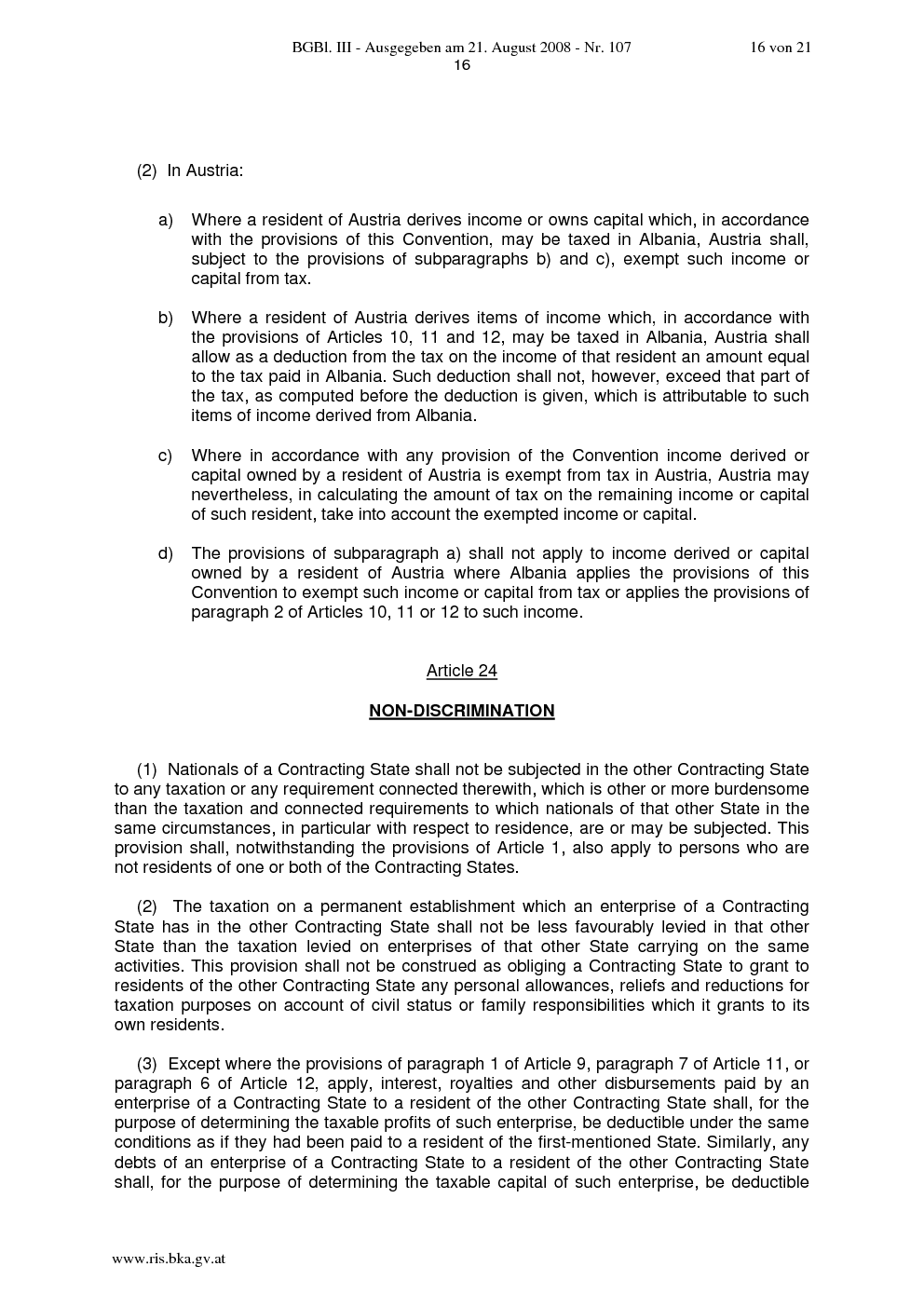 BGBl. III - Ausgegeben am 21. August 2008 - Nr. 107 16 von 21

16

(2) In Austria:

a) Where a resident of Austria derives income or owns capital which, in accordance with the provisions of this Convention, may be taxed in Albania, Austria shall, subject to the provisions of subparagraphs b) and c), exempt such income or capital from tax.

b) Where a resident of Austria derives items of income which, in accordance with the provisions of Articles 10, 11 and 12, may be taxed in Albania, Austria shall allow as a deduction from the tax on the income of that resident an amount equal to the tax paid in Albania. Such deduction shall not, however, exceed that part of the tax, as computed before the deduction is given, which is attributable to such items of income derived from Albania.

c) Where in accordance with any provision of the Convention income derived or capital owned by a resident of Austria is exempt from tax in Austria, Austria may nevertheless, in calculating the amount of tax on the remaining income or capital of such resident, take into account the exempted income or capital.

d) The provisions of subparagraph a) shall not apply to income derived or capital owned by a resident of Austria where Albania applies the provisions of this Convention to exempt such income or capital from tax or applies the provisions of paragraph 2 of Articles 10, 11 or 12 to such income.

Article 24

NON-DISCRIMINATION

(1) Nationals of a Contracting State shall not be subjected in the other Contracting State to any taxation or any requirement connected therewith, which is other or more burdensome than the taxation and connected requirements to which nationals of that other State in the same circumstances, in particular with respect to residence, are or may be subjected. This provision shall, notwithstanding the provisions of Article 1, also apply to persons who are not residents of one or both of the Contracting States.

(2) The taxation on a permanent establishment which an enterprise of a Contracting State has in the other Contracting State shall not be less favourably levied in that other State than the taxation levied on enterprises of that other State carrying on the same activities. This provision shall not be construed as obliging a Contracting State to grant to residents of the other Contracting State any personal allowances, reliefs and reductions for taxation purposes on account of civil status or family responsibilities which it grants to its own residents.

(3) Except where the provisions of paragraph 1 of Article 9, paragraph 7 of Article 11, or paragraph 6 of Article 12, apply, interest, royalties and other disbursements paid by an enterprise of a Contracting State to a resident of the other Contracting State shall, for the purpose of determining the taxable profits of such enterprise, be deductible under the same conditions as if they had been paid to a resident of the first-mentioned State. Similarly, any debts of an enterprise of a Contracting State to a resident of the other Contracting State shall, for the purpose of determining the taxable capital of such enterprise, be deductible

www.ris.bka.gv.at